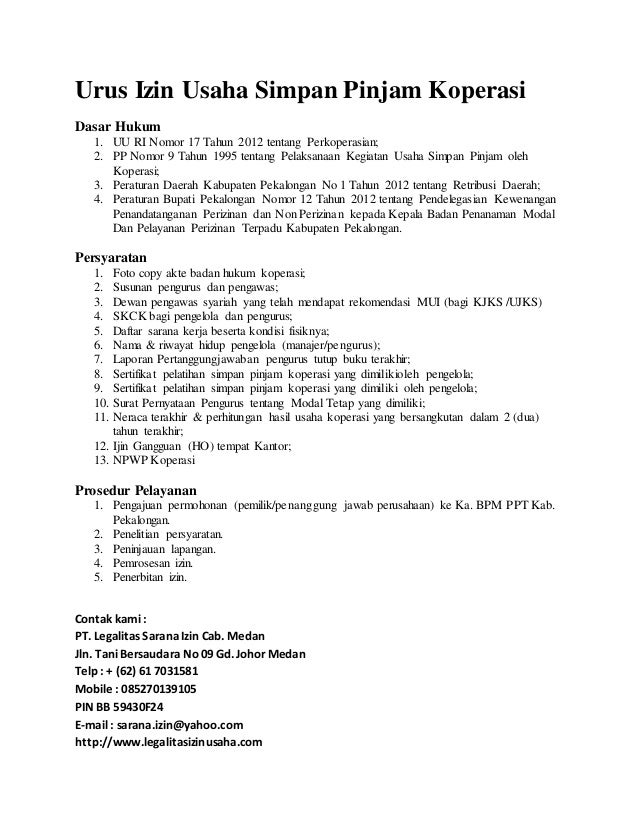 Urus Izin Usaha Simpan Pinjam Koperasi

Dasar Hukum
1. UU RI Nomor 17 Tahun 2012 tentang Perkoperasian;
2. PP Nomor 9 Tahun 1995 tentang Pelaksanaan Kegiatan Usaha Simpan Pinjam oleh Koperasi;
3. Peraturan Daerah Kabupaten Pekalongan No 1 Tahun 2012 tentang Retribusi Daerah;
4. Peraturan Bupati Pekalongan Nomor 12 Tahun 2012 tentang Pendelegasian Kewenangan Penandatanganan Perizinan dan Non Perizinan kepada Kepala Badan Penanaman Modal Dan Pelayanan Perizinan Terpadu Kabupaten Pekalongan.

Persyaratan
1. Foto copy akte badan hukum koperasi;
2. Susunan pengurus dan pengawas;
3. Dewan pengawas syariah yang telah mendapat rekomendasi MUI (bagi KJKS /UJKS)
4. SKCK bagi pengelola dan pengurus;
5. Daftar sarana kerja beserta kondisi fisiknya;
6. Nama & riwayat hidup pengelola (manajer/pengurus);
7. Laporan Pertanggungjawaban pengurus tutup buku terakhir;
8. Sertifikat pelatihan simpan pinjam koperasi yang dimilikioleh pengelola;
9. Sertifikat pelatihan simpan pinjam koperasi yang dimiliki oleh pengelola;
10. Surat Pernyataan Pengurus tentang Modal Tetap yang dimiliki;
11. Neraca terakhir & perhitungan hasil usaha koperasi yang bersangkutan dalam 2 (dua) tahun terakhir;
12. Ijin Gangguan (HO) tempat Kantor;
13. NPWP Koperasi

Prosedur Pelayanan
1. Pengajuan permohonan (pemilik/penanggung jawab perusahaan) ke Ka. BPM PPT Kab. Pekalongan.
2. Penelitian persyaratan.
3. Peninjauan lapangan.
4. Pemrosesan izin.
5. Penerbitan izin.

Contak kami :
PT. Legalitas Sarana Izin Cab. Medan
Jln. Tani Bersaudara No 09 Gd. Johor Medan
Telp : + (62) 61 7031581
Mobile : 085270139105
PIN BB 59430F24
E-mail : sarana.izin@yahoo.com
http://www.legalitasizinusaha.com